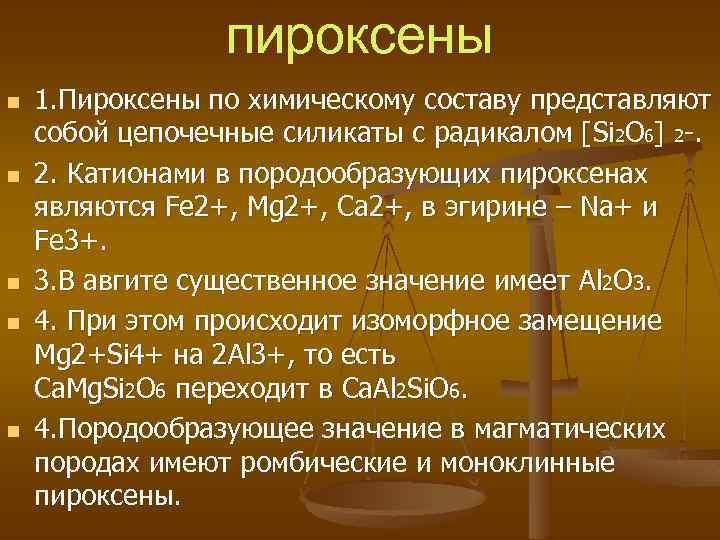 пироксены

1.Пироксены по химическому составу представляют собой цепочечные силикаты с радикалом $[Si_2O_6]_{2-}$.

2. Катионами в породообразующих пироксенах являются Fe2+, Mg2+, Ca2+, в эгирине – Na+ и Fe3+.

3.В авгите существенное значение имеет $Al_2O_3$.

4. При этом происходит изоморфное замещение Mg2+Si4+ на 2Al3+, то есть $CaMgSi_2O_6$ переходит в $CaAl_2SiO_6$.

4.Породообразующее значение в магматических породах имеют ромбические и моноклинные пироксены.